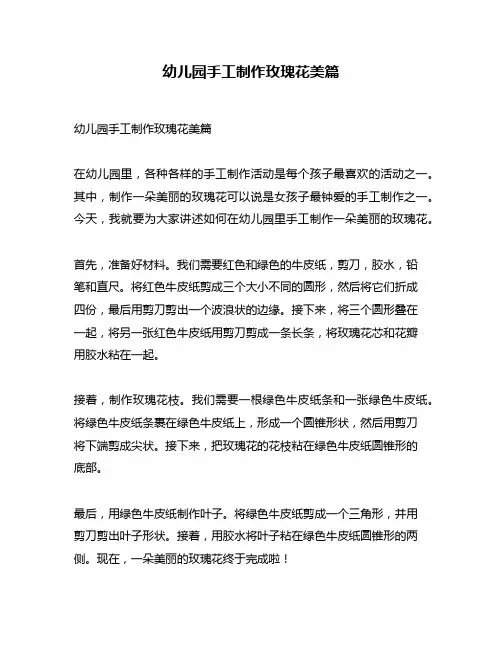 幼儿园手工制作玫瑰花美篇

幼儿园手工制作玫瑰花美篇

在幼儿园里，各种各样的手工制作活动是每个孩子最喜欢的活动之一。其中，制作一朵美丽的玫瑰花可以说是女孩子最钟爱的手工制作之一。今天，我就要为大家讲述如何在幼儿园里手工制作一朵美丽的玫瑰花。

首先，准备好材料。我们需要红色和绿色的牛皮纸，剪刀，胶水，铅笔和直尺。将红色牛皮纸剪成三个大小不同的圆形，然后将它们折成四份，最后用剪刀剪出一个波浪状的边缘。接下来，将三个圆形叠在一起，将另一张红色牛皮纸用剪刀剪成一条长条，将玫瑰花芯和花瓣用胶水粘在一起。

接着，制作玫瑰花枝。我们需要一根绿色牛皮纸条和一张绿色牛皮纸。将绿色牛皮纸条裹在绿色牛皮纸上，形成一个圆锥形状，然后用剪刀将下端剪成尖状。接下来，把玫瑰花的花枝粘在绿色牛皮纸圆锥形的底部。

最后，用绿色牛皮纸制作叶子。将绿色牛皮纸剪成一个三角形，并用剪刀剪出叶子形状。接着，用胶水将叶子粘在绿色牛皮纸圆锥形的两侧。现在，一朵美丽的玫瑰花终于完成啦！